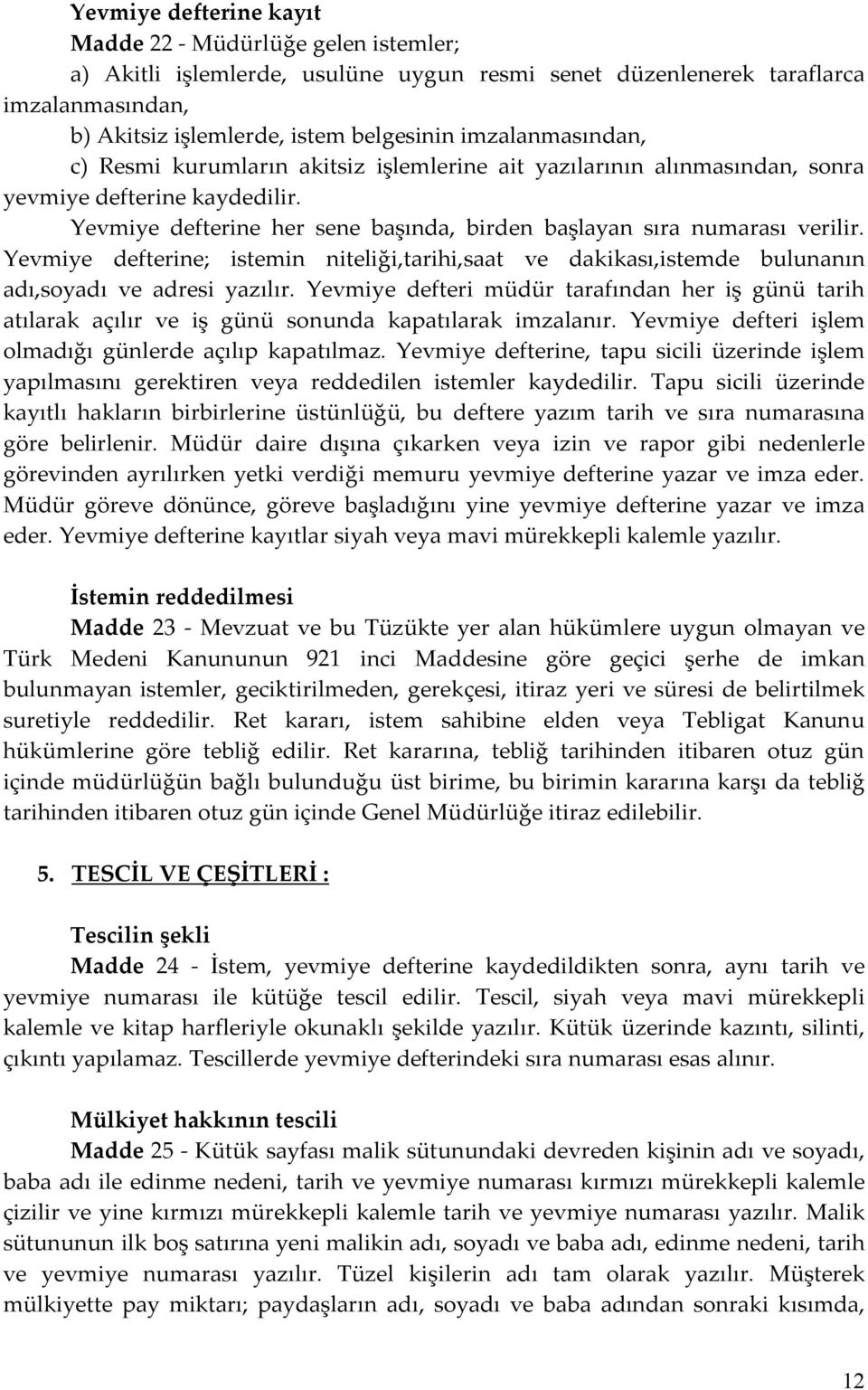 Yevmiye defterine kayıt

Madde 22 - Müdürlüğe gelen istemler;

a) Akitli işlemlerde, usulüne uygun resmi senet düzenlenerek taraflarca imzalanmasından,

b) Akitsiz işlemlerde, istem belgesinin imzalanmasından,

c) Resmi kurumların akitsiz işlemlerine ait yazılarının alınmasından, sonra yevmiye defterine kaydedilir.

Yevmiye defterine her sene başında, birden başlayan sıra numarası verilir. Yevmiye defterine; istemin niteliği,tarihi,saat ve dakikası,istemde bulunanın adı,soyadı ve adresi yazılır. Yevmiye defteri müdür tarafından her iş günü tarih atılarak açılır ve iş günü sonunda kapatılarak imzalanır. Yevmiye defteri işlem olmadığı günlerde açılıp kapatılmaz. Yevmiye defterine, tapu sicili üzerinde işlem yapılmasını gerektiren veya reddedilen istemler kaydedilir. Tapu sicili üzerinde kayıtlı hakların birbirlerine üstünlüğü, bu deftere yazım tarih ve sıra numarasına göre belirlenir. Müdür daire dışına çıkarken veya izin ve rapor gibi nedenlerle görevinden ayrılırken yetki verdiği memuru yevmiye defterine yazar ve imza eder. Müdür göreve dönünce, göreve başladığını yine yevmiye defterine yazar ve imza eder. Yevmiye defterine kayıtlar siyah veya mavi mürekkepli kalemle yazılır.

İstemin reddedilmesi

Madde 23 - Mevzuat ve bu Tüzükte yer alan hükümlere uygun olmayan ve Türk Medeni Kanununun 921 inci Maddesine göre geçici şerhe de imkan bulunmayan istemler, geciktirilmeden, gerekçesi, itiraz yeri ve süresi de belirtilmek suretiyle reddedilir. Ret kararı, istem sahibine elden veya Tebligat Kanunu hükümlerine göre tebliğ edilir. Ret kararına, tebliğ tarihinden itibaren otuz gün içinde müdürlüğün bağlı bulunduğu üst birime, bu birimin kararına karşı da tebliğ tarihinden itibaren otuz gün içinde Genel Müdürlüğe itiraz edilebilir.

5. TESCİL VE ÇEŞİTLERİ :

Tescilin şekli

Madde 24 - İstem, yevmiye defterine kaydedildikten sonra, aynı tarih ve yevmiye numarası ile kütüğe tescil edilir. Tescil, siyah veya mavi mürekkepli kalemle ve kitap harfleriyle okunaklı şekilde yazılır. Kütük üzerinde kazıntı, silinti, çıkıntı yapılamaz. Tescillerde yevmiye defterindeki sıra numarası esas alınır.

Mülkiyet hakkının tescili

Madde 25 - Kütük sayfası malik sütunundaki devreden kişinin adı ve soyadı, baba adı ile edinme nedeni, tarih ve yevmiye numarası kırmızı mürekkepli kalemle çizilir ve yine kırmızı mürekkepli kalemle tarih ve yevmiye numarası yazılır. Malik sütununun ilk boş satırına yeni malikin adı, soyadı ve baba adı, edinme nedeni, tarih ve yevmiye numarası yazılır. Tüzel kişilerin adı tam olarak yazılır. Müşterek mülkiyette pay miktarı; paydaşların adı, soyadı ve baba adından sonraki kısımda,

12